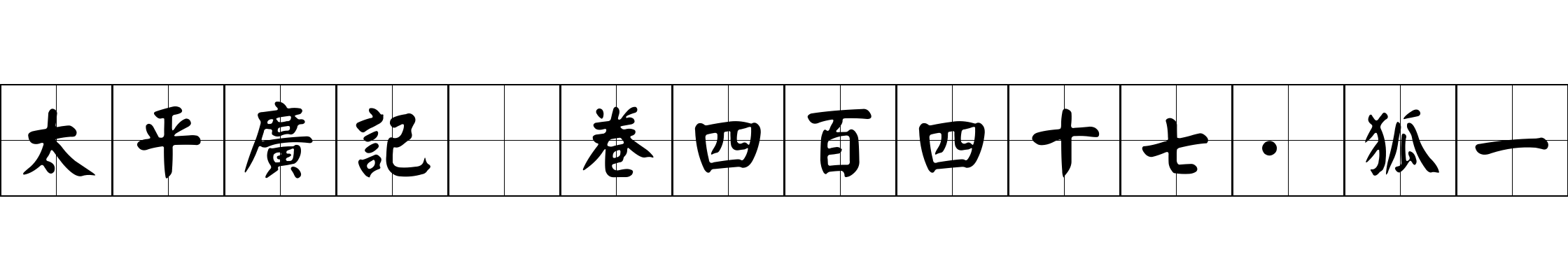 太平廣記 卷四百四十七·狐一